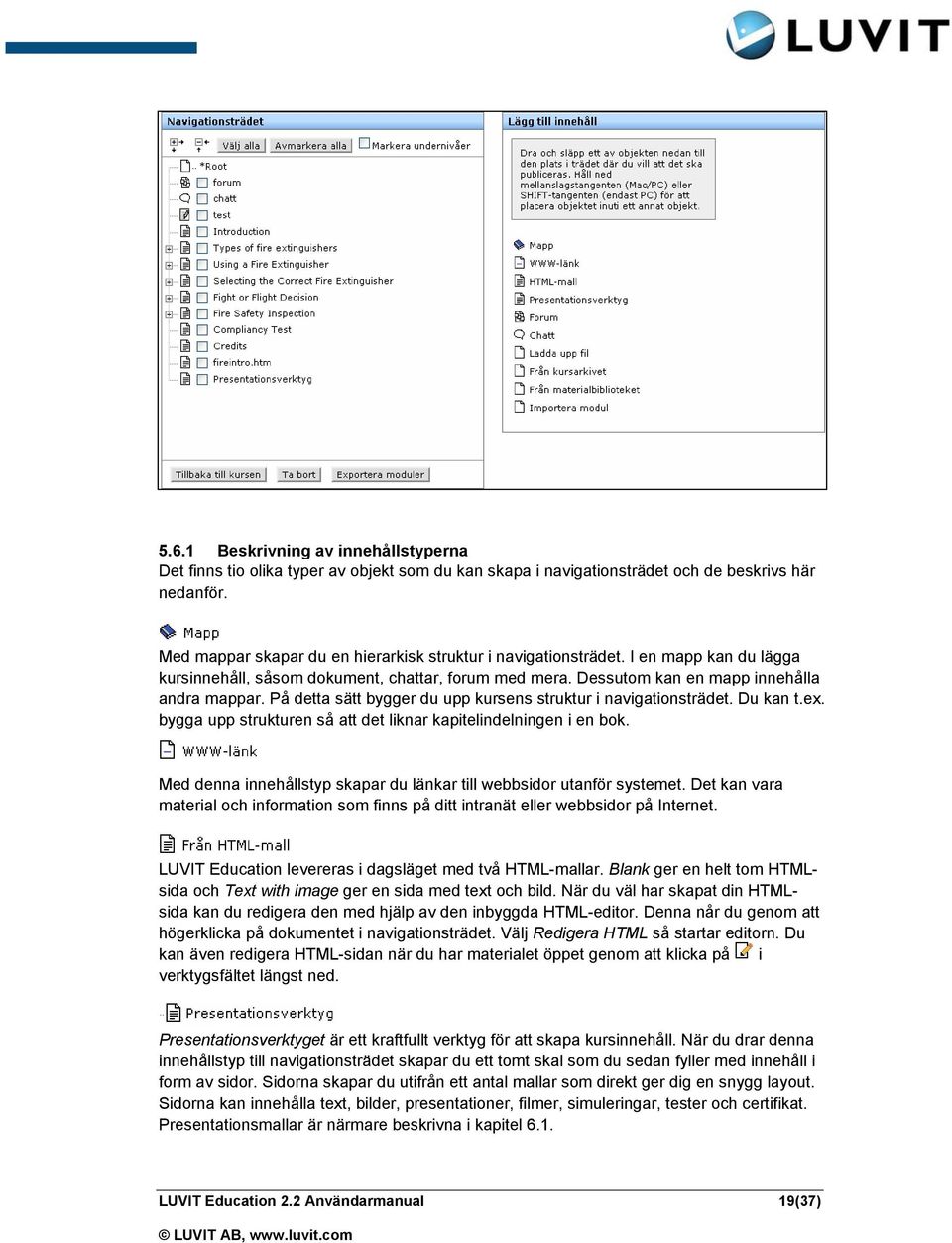 LUVIT

Navigationsträdet

Välj alla Avmarkera alla Markera undernivåer

*Root
forum
chatt
test
Introduction
Types of fire extinguishers
Using a Fire Extinguisher
Selecting the Correct Fire Extinguisher
Fight or Flight Decision
Fire Safety Inspection
Compliancy Test
Credits
fireintro.htm
Presentationsverktyg

Tillbaka till kursen Ta bort Exportera moduler

Lägg till innehåll

Dra och släpp ett av objekten nedan till den plats i trädet där du vill att det ska publiceras. Håll ned mellanslagstangenten (Mac/PC) eller SHIFT-tangenten (endast PC) för att placera objektet inuti ett annat objekt.

Mapp
WWW-länk
HTML-mall
Presentationsverktyg
Forum
Chatt
Ladda upp fil
Från kursarkivet
Från materialbiblioteket
Importera modul

5.6.1 Beskrivning av innehållstyperna
Det finns tio olika typer av objekt som du kan skapa i navigationsträdet och de beskrivs här nedanför.

Mapp
Med mappar skapar du en hierarkisk struktur i navigationsträdet. I en mapp kan du lägga kursinnehåll, såsom dokument, chattar, forum med mera. Dessutom kan en mapp innehålla andra mappar. På detta sätt bygger du upp kursens struktur i navigationsträdet. Du kan t.ex. bygga upp strukturen så att det liknar kapitelindelningen i en bok.

WWW-länk

Med denna innehållstyp skapar du länkar till webbsidor utanför systemet. Det kan vara material och information som finns på ditt intranät eller webbsidor på Internet.

Från HTML-mall
LUVIT Education levereras i dagsläget med två HTML-mallar. Blank ger en helt tom HTML-sida och Text with image ger en sida med text och bild. När du väl har skapat din HTML-sida kan du redigera den med hjälp av den inbyggda HTML-editor. Denna når du genom att högerklicka på dokumentet i navigationsträdet. Välj Redigera HTML så startar editorn. Du kan även redigera HTML-sidan när du har materialet öppet genom att klicka på i verktygsfältet längst ned.

Presentationsverktyg

Presentationsverktyget är ett kraftfullt verktyg för att skapa kursinnehåll. När du drar denna innehållstyp till navigationsträdet skapar du ett tomt skal som du sedan fyller med innehåll i form av sidor. Sidorna skapar du utifrån ett antal mallar som direkt ger dig en snygg layout. Sidorna kan innehålla text, bilder, presentationer, filmer, simuleringar, tester och certifikat. Presentationsmallar är närmare beskrivna i kapitel 6.1.

LUVIT Education 2.2 Användarmanual 19(37)

© LUVIT AB, www.luvit.com